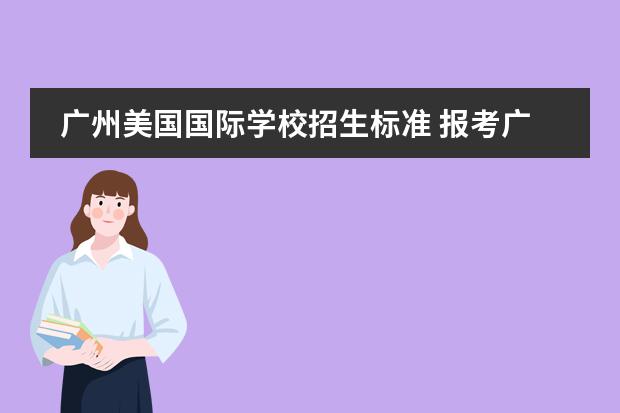 广州美国国际学校招生标准 报考广